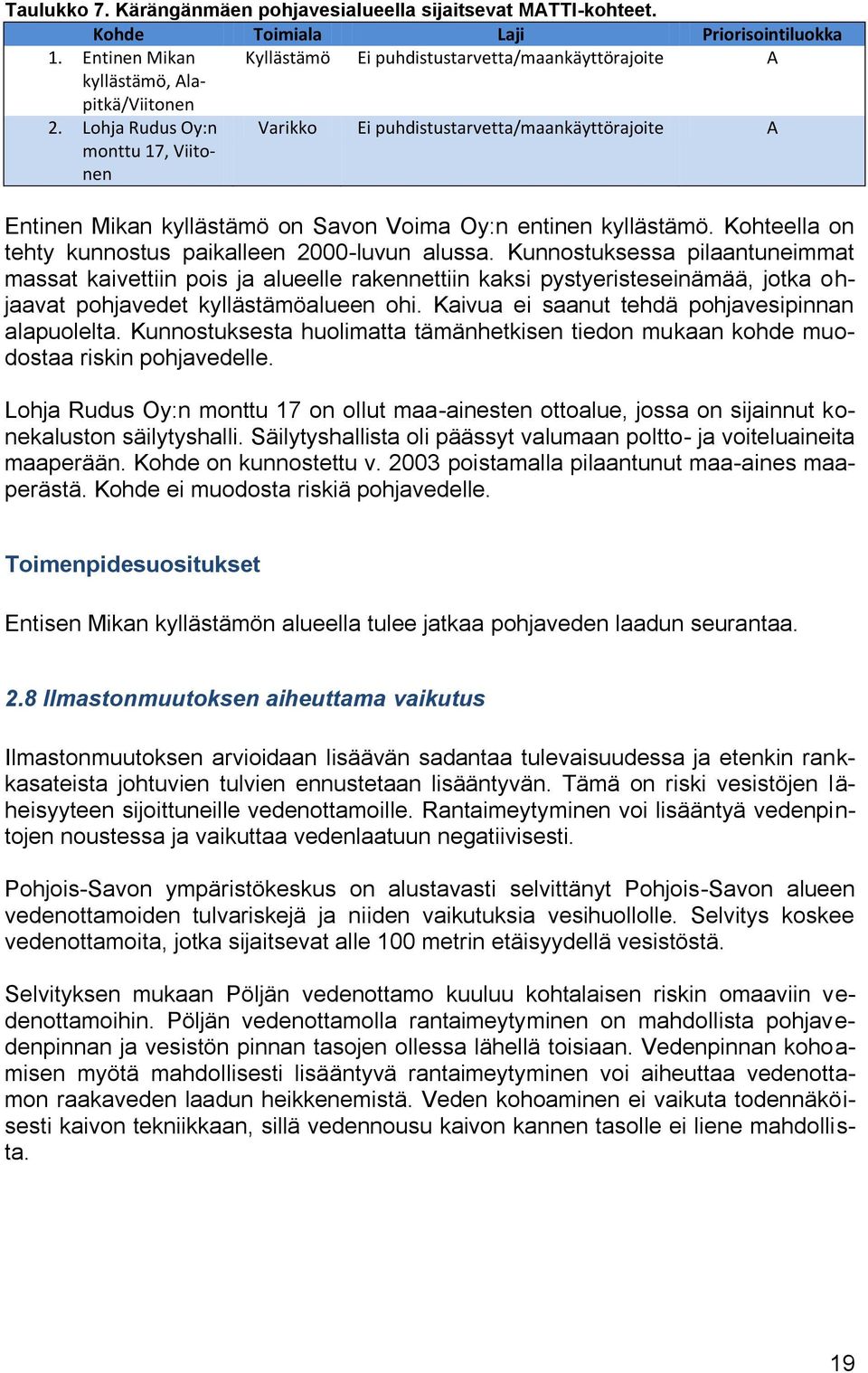 Taulukko 7. Kärängänmäen pohjavesialueella sijaitsevat MATTI-kohteet.

| Kohde | Toimiala | Laji | Priorisointiluokka |
|---|---|---|---|
| 1. Entinen Mikan kyllästämö, Alapitkä/Viitonen | Kyllästämö | Ei puhdistustarvetta/maankäyttörajoite | A |
| 2. Lohja Rudus Oy:n monttu 17, Viitonen | Varikko | Ei puhdistustarvetta/maankäyttörajoite | A |

Entinen Mikan kyllästämö on Savon Voima Oy:n entinen kyllästämö. Kohteella on tehty kunnostus paikalleen 2000-luvun alussa. Kunnostuksessa pilaantuneimmat massat kaivettiin pois ja alueelle rakennettiin kaksi pystyeristeseinämää, jotka ohjaavat pohjavedet kyllästämöalueen ohi. Kaivua ei saanut tehdä pohjavesipinnan alapuolelta. Kunnostuksesta huolimatta tämänhetkisen tiedon mukaan kohde muodostaa riskin pohjavedelle.

Lohja Rudus Oy:n monttu 17 on ollut maa-ainesten ottoalue, jossa on sijainnut konekaluston säilytyshalli. Säilytyshallista oli päässyt valumaan poltto- ja voiteluaineita maaperään. Kohde on kunnostettu v. 2003 poistamalla pilaantunut maa-aines maaperästä. Kohde ei muodosta riskiä pohjavedelle.

Toimenpidesuositukset

Entisen Mikan kyllästämön alueella tulee jatkaa pohjaveden laadun seurantaa.

2.8 Ilmastonmuutoksen aiheuttama vaikutus

Ilmastonmuutoksen arvioidaan lisäävän sadantaa tulevaisuudessa ja etenkin rankkasateista johtuvien tulvien ennustetaan lisääntyvän. Tämä on riski vesistöjen läheisyyteen sijoittuneille vedenottamoille. Rantaimeytyminen voi lisääntyä vedenpintojen noustessa ja vaikuttaa vedenlaatuun negatiivisesti.

Pohjois-Savon ympäristökeskus on alustavasti selvittänyt Pohjois-Savon alueen vedenottamoiden tulvariskejä ja niiden vaikutuksia vesihuollolle. Selvitys koskee vedenottamoita, jotka sijaitsevat alle 100 metrin etäisyydellä vesistöstä.

Selvityksen mukaan Pöljän vedenottamo kuuluu kohtalaisen riskin omaaviin vedenottamoihin. Pöljän vedenottamolla rantaimeytyminen on mahdollista pohjavedenpinnan ja vesistön pinnan tasojen ollessa lähellä toisiaan. Vedenpinnan kohoamisen myötä mahdollisesti lisääntyvä rantaimeytyminen voi aiheuttaa vedenottamon raakaveden laadun heikkenemistä. Veden kohoaminen ei vaikuta todennäköisesti kaivon tekniikkaan, sillä vedennousu kaivon kannen tasolle ei liene mahdollista.

19